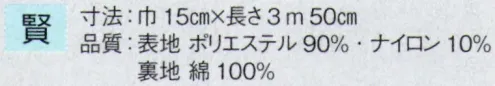 賢

寸法：巾 15cm×長さ 3 m 50cm
品質：表地 ポリエステル 90%・ナイロン 10%
裏地 綿 100%